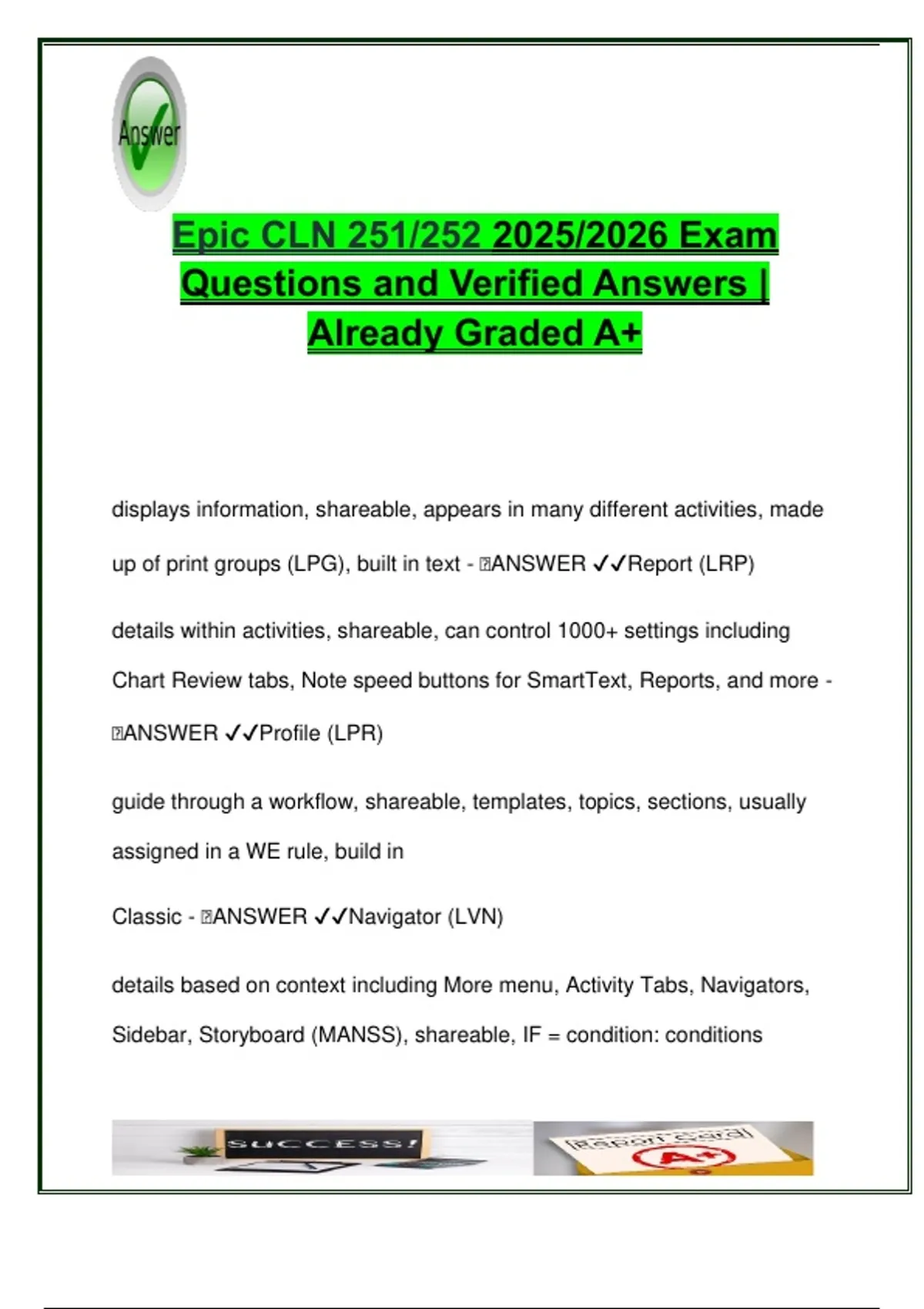 Answer

Epic CLN 251/252 2025/2026 Exam Questions and Verified Answers | Already Graded A+

displays information, shareable, appears in many different activities, made up of print groups (LPG), built in text - ANSWER ✓✓Report (LRP)

details within activities, shareable, can control 1000+ settings including Chart Review tabs, Note speed buttons for SmartText, Reports, and more - ANSWER ✓✓Profile (LPR)

guide through a workflow, shareable, templates, topics, sections, usually assigned in a WE rule, build in

Classic - ANSWER ✓✓Navigator (LVN)

details based on context including More menu, Activity Tabs, Navigators, Sidebar, Storyboard (MANSS), shareable, IF = condition: conditions

SUCCESS!

Report Card

A+